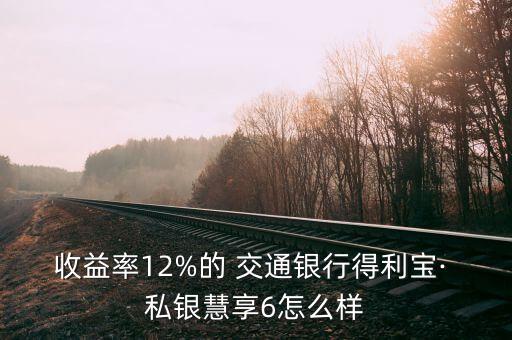 收益率12%的 交通银行得利宝·私银慧享6怎么样